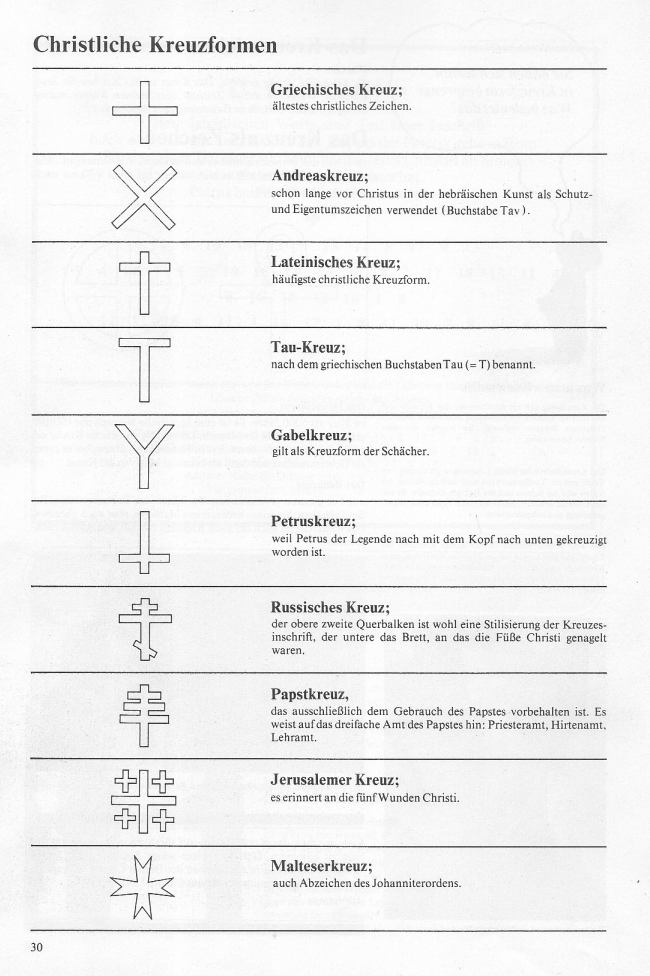 Christliche Kreuzformen

Griechisches Kreuz;
ältestes christliches Zeichen.

Andreaskreuz;
schon lange vor Christus in der hebräischen Kunst als Schutz- und Eigentumszeichen verwendet (Buchstabe Tav).

Lateinisches Kreuz;
häufigste christliche Kreuzform.

Tau-Kreuz;
nach dem griechischen Buchstaben Tau (= T) benannt.

Gabelkreuz;
gilt als Kreuzform der Schächer.

Petruskreuz;
weil Petrus der Legende nach mit dem Kopf nach unten gekreuzigt worden ist.

Russisches Kreuz;
der obere zweite Querbalken ist wohl eine Stilisierung der Kreuzesinschrift, der untere das Brett, an das die Füße Christi genagelt waren.

Papstkreuz,
das ausschließlich dem Gebrauch des Papstes vorbehalten ist. Es weist auf das dreifache Amt des Papstes hin: Priesteramt, Hirtenamt, Lehramt.

Jerusalemer Kreuz;
es erinnert an die fünf Wunden Christi.

Malteserkreuz;
auch Abzeichen des Johanniterordens.

30